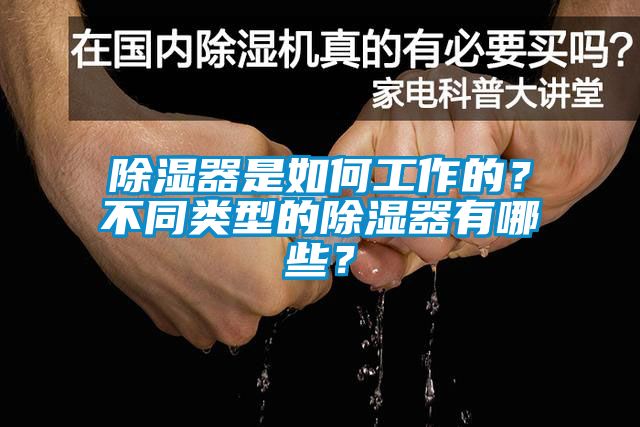 在国内除湿机真的有必要买吗?
家电科普大讲堂

除湿器是如何工作的？不同类型的除湿器有哪些？